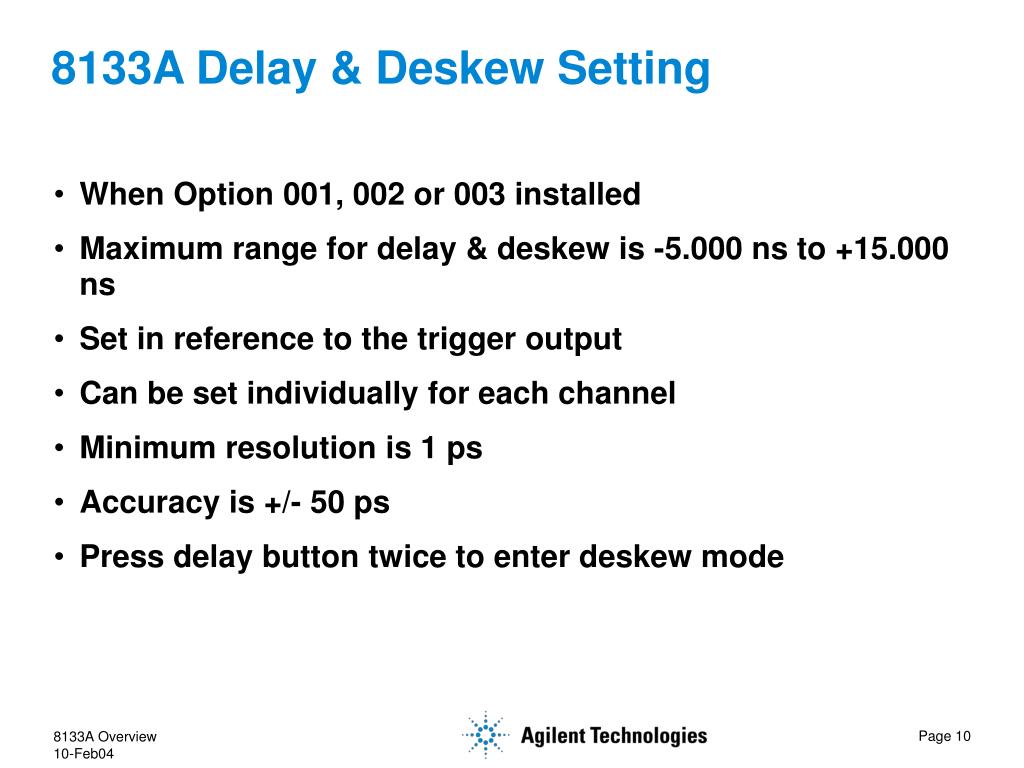 8133A Delay & Deskew Setting

• When Option 001, 002 or 003 installed
• Maximum range for delay & deskew is -5.000 ns to +15.000 ns
• Set in reference to the trigger output
• Can be set individually for each channel
• Minimum resolution is 1 ps
• Accuracy is +/- 50 ps
• Press delay button twice to enter deskew mode

8133A Overview
10-Feb04

Agilent Technologies

Page 10